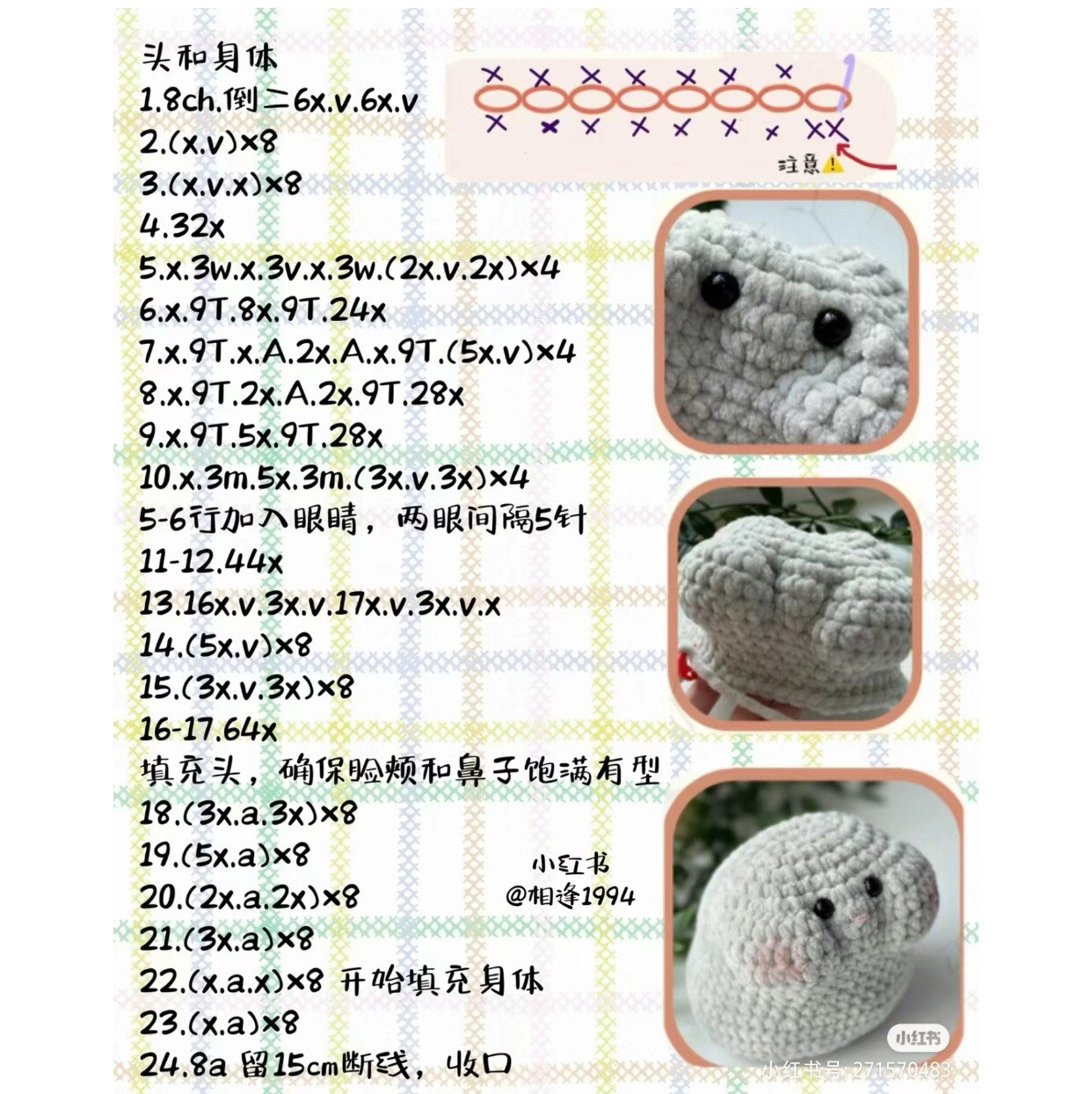 头和身体
1.8ch.倒二6x.v.6x.v
2.(x.v)×8
3.(x.v.x)×8
4.32x
5.x.3w.x.3v.x.3w.(2x.v.2x)×4
6.x.9T.8x.9T.24x
7.x.9T.x.A.2x.A.x.9T.(5x.v)×4
8.x.9T.2x.A.2x.9T.28x
9.x.9T.5x.9T.28x
10.x.3m.5x.3m.(3x.v.3x)×4
5-6行加入眼睛，两眼间隔5针
11-12.44x
13.16x.v.3x.v.17x.v.3x.v.x
14.(5x.v)×8
15.(3x.v.3x)×8
16-17.64x
填充头，确保脸颊和鼻子饱满有型
18.(3x.a.3x)×8
19.(5x.a)×8
20.(2x.a.2x)×8
21.(3x.a)×8
22.(x.a.x)×8 开始填充身体
23.(x.a)×8
24.8a 留15cm断线，收口

注意!

小红书
@相逢1994

小红书
小红书号: 271570483